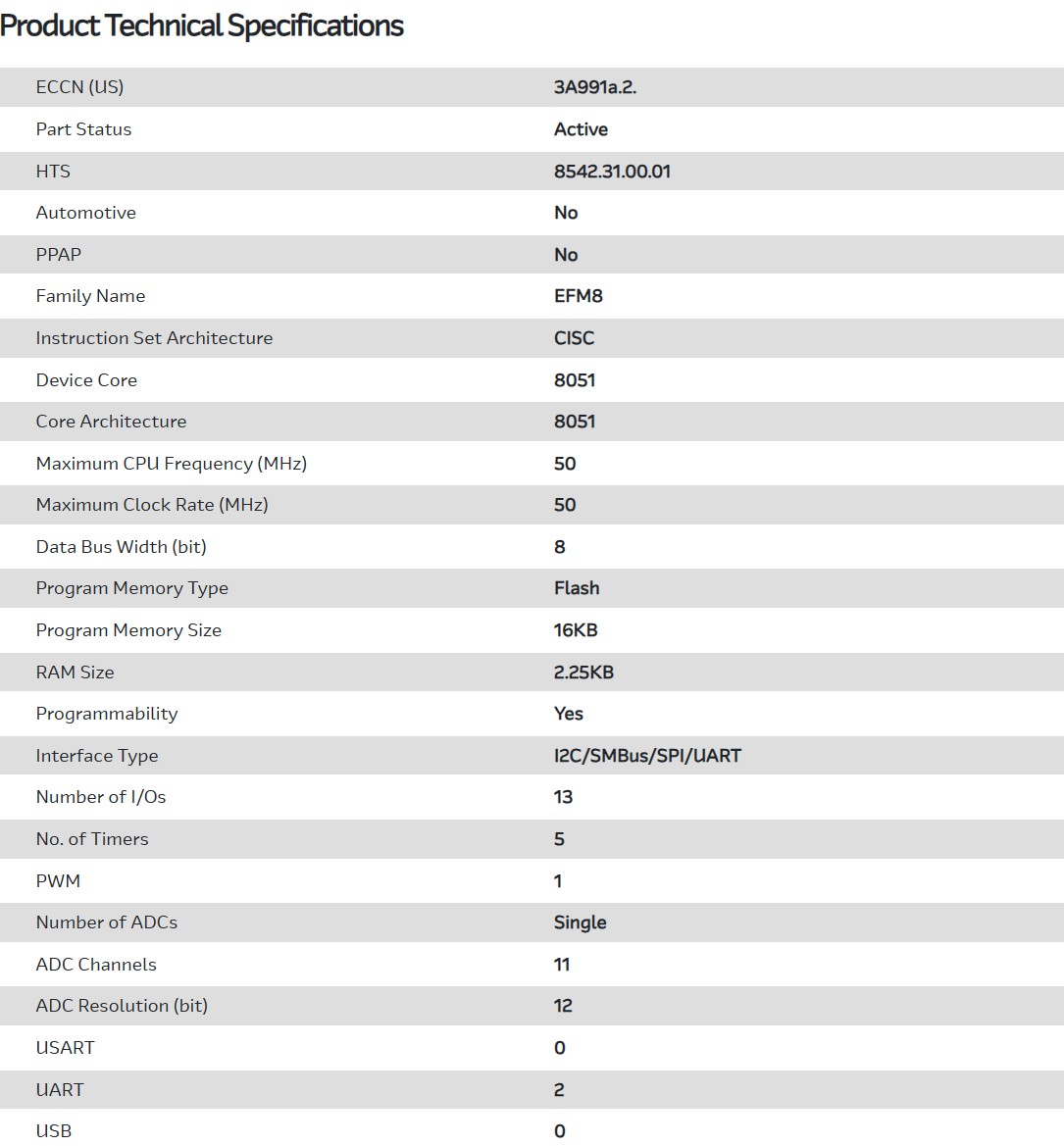 Product Technical Specifications

| | |
|---|---|
| ECCN (US) | 3A991a.2. |
| Part Status | Active |
| HTS | 8542.31.00.01 |
| Automotive | No |
| PPAP | No |
| Family Name | EFM8 |
| Instruction Set Architecture | CISC |
| Device Core | 8051 |
| Core Architecture | 8051 |
| Maximum CPU Frequency (MHz) | 50 |
| Maximum Clock Rate (MHz) | 50 |
| Data Bus Width (bit) | 8 |
| Program Memory Type | Flash |
| Program Memory Size | 16KB |
| RAM Size | 2.25KB |
| Programmability | Yes |
| Interface Type | I2C/SMBus/SPI/UART |
| Number of I/Os | 13 |
| No. of Timers | 5 |
| PWM | 1 |
| Number of ADCs | Single |
| ADC Channels | 11 |
| ADC Resolution (bit) | 12 |
| USART | 0 |
| UART | 2 |
| USB | 0 |